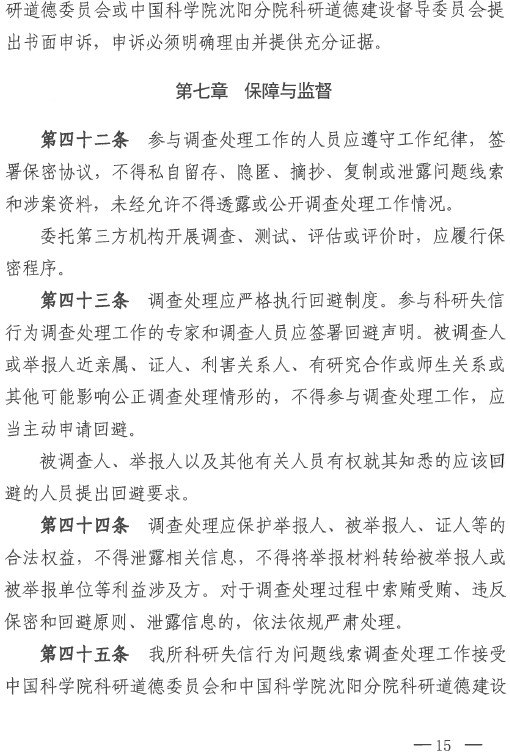 研道德委员会或中国科学院沈阳分院科研道德建设督导委员会提出书面申诉，申诉必须明确理由并提供充分证据。

第七章　保障与监督

第四十二条　参与调查处理工作的人员应遵守工作纪律，签署保密协议，不得私自留存、隐匿、摘抄、复制或泄露问题线索和涉案资料，未经允许不得透露或公开调查处理工作情况。

委托第三方机构开展调查、测试、评估或评价时，应履行保密程序。

第四十三条　调查处理应严格执行回避制度。参与科研失信行为调查处理工作的专家和调查人员应签署回避声明。被调查人或举报人近亲属、证人、利害关系人、有研究合作或师生关系或其他可能影响公正调查处理情形的，不得参与调查处理工作，应当主动申请回避。

被调查人、举报人以及其他有关人员有权就其知悉的应该回避的人员提出回避要求。

第四十四条　调查处理应保护举报人、被举报人、证人等的合法权益，不得泄露相关信息，不得将举报材料转给被举报人或被举报单位等利益涉及方。对于调查处理过程中索贿受贿、违反保密和回避原则、泄露信息的，依法依规严肃处理。

第四十五条　我所科研失信行为问题线索调查处理工作接受中国科学院科研道德委员会和中国科学院沈阳分院科研道德建设

— 15 —